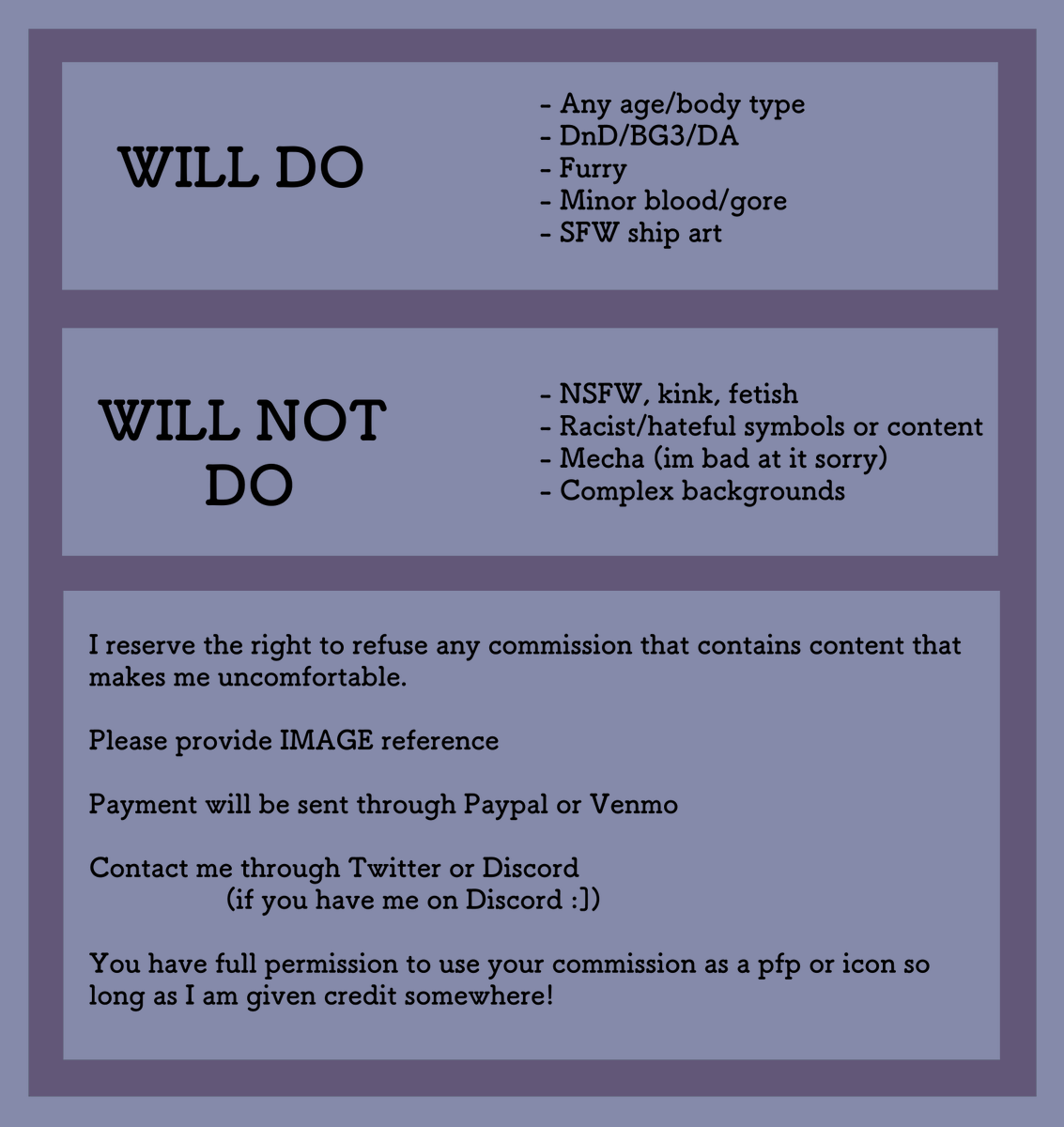 WILL DO

- Any age/body type
- DnD/BG3/DA
- Furry
- Minor blood/gore
- SFW ship art

WILL NOT DO

- NSFW, kink, fetish
- Racist/hateful symbols or content
- Mecha (im bad at it sorry)
- Complex backgrounds

I reserve the right to refuse any commission that contains content that makes me uncomfortable.

Please provide IMAGE reference

Payment will be sent through Paypal or Venmo

Contact me through Twitter or Discord
(if you have me on Discord :])

You have full permission to use your commission as a pfp or icon so long as I am given credit somewhere!